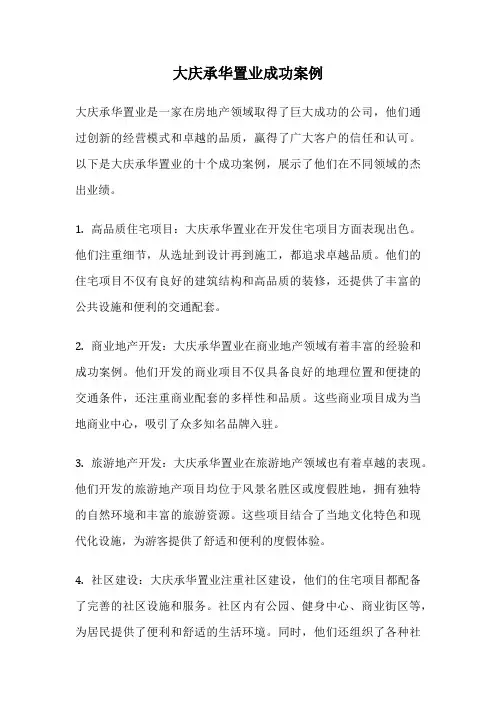 大庆承华置业成功案例

大庆承华置业是一家在房地产领域取得了巨大成功的公司，他们通过创新的经营模式和卓越的品质，赢得了广大客户的信任和认可。以下是大庆承华置业的十个成功案例，展示了他们在不同领域的杰出业绩。

1. 高品质住宅项目：大庆承华置业在开发住宅项目方面表现出色。他们注重细节，从选址到设计再到施工，都追求卓越品质。他们的住宅项目不仅有良好的建筑结构和高品质的装修，还提供了丰富的公共设施和便利的交通配套。

2. 商业地产开发：大庆承华置业在商业地产领域有着丰富的经验和成功案例。他们开发的商业项目不仅具备良好的地理位置和便捷的交通条件，还注重商业配套的多样性和品质。这些商业项目成为当地商业中心，吸引了众多知名品牌入驻。

3. 旅游地产开发：大庆承华置业在旅游地产领域也有着卓越的表现。他们开发的旅游地产项目均位于风景名胜区或度假胜地，拥有独特的自然环境和丰富的旅游资源。这些项目结合了当地文化特色和现代化设施，为游客提供了舒适和便利的度假体验。

4. 社区建设：大庆承华置业注重社区建设，他们的住宅项目都配备了完善的社区设施和服务。社区内有公园、健身中心、商业街区等，为居民提供了便利和舒适的生活环境。同时，他们还组织了各种社